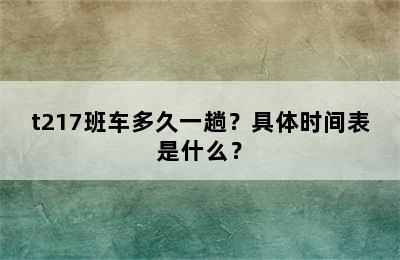 t217班车多久一趟？具体时间表是什么？